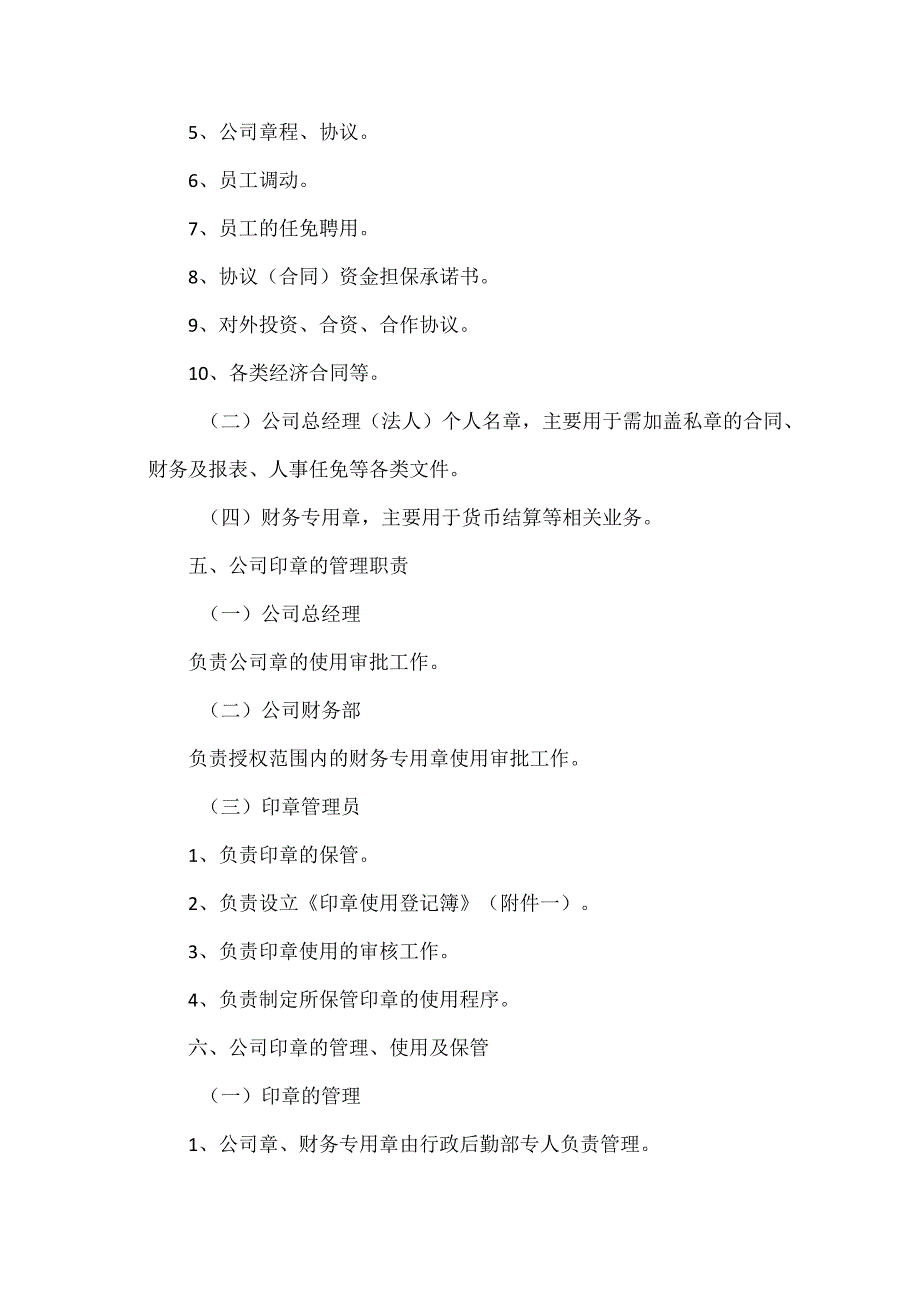 5、公司章程、协议。

6、员工调动。

7、员工的任免聘用。

8、协议（合同）资金担保承诺书。

9、对外投资、合资、合作协议。

10、各类经济合同等。

（二）公司总经理（法人）个人名章，主要用于需加盖私章的合同、财务及报表、人事任免等各类文件。

（四）财务专用章，主要用于货币结算等相关业务。

五、公司印章的管理职责

（一）公司总经理

负责公司章的使用审批工作。

（二）公司财务部

负责授权范围内的财务专用章使用审批工作。

（三）印章管理员

1、负责印章的保管。

2、负责设立《印章使用登记簿》（附件一）。

3、负责印章使用的审核工作。

4、负责制定所保管印章的使用程序。

六、公司印章的管理、使用及保管

（一）印章的管理

1、公司章、财务专用章由行政后勤部专人负责管理。